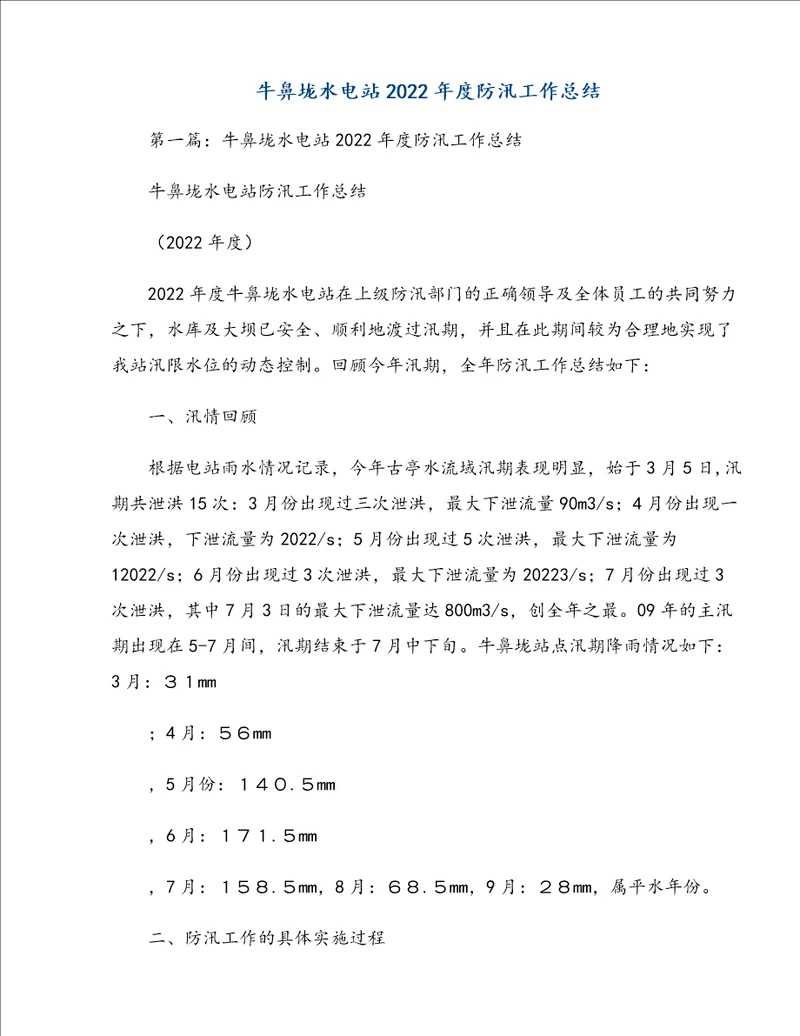 牛鼻垅水电站2022年度防汛工作总结

第一篇：牛鼻垅水电站2022年度防汛工作总结

牛鼻垅水电站防汛工作总结

（2022年度）

2022年度牛鼻垅水电站在上级防汛部门的正确领导及全体员工的共同努力之下，水库及大坝已安全、顺利地渡过汛期，并且在此期间较为合理地实现了我站汛限水位的动态控制。回顾今年汛期，全年防汛工作总结如下：

一、汛情回顾

根据电站雨水情况记录，今年古亭水流域汛期表现明显，始于3月5日，汛期共泄洪15次：3月份出现过三次泄洪，最大下泄流量90m3/s；4月份出现一次泄洪，下泄流量为2022/s；5月份出现过5次泄洪，最大下泄流量为12022/s；6月份出现过3次泄洪，最大下泄流量为20223/s；7月份出现过3次泄洪，其中7月3日的最大下泄流量达800m3/s，创全年之最。09年的主汛期出现在5-7月间，汛期结束于7月中下旬。牛鼻垅站点汛期降雨情况如下：3月：３１㎜

；4月：５６㎜

，5月份：１４０．５㎜

，6月：１７１．５㎜

，7月：１５８．５㎜，8月：６８．５㎜，9月：２８㎜，属平水年份。

二、防汛工作的具体实施过程